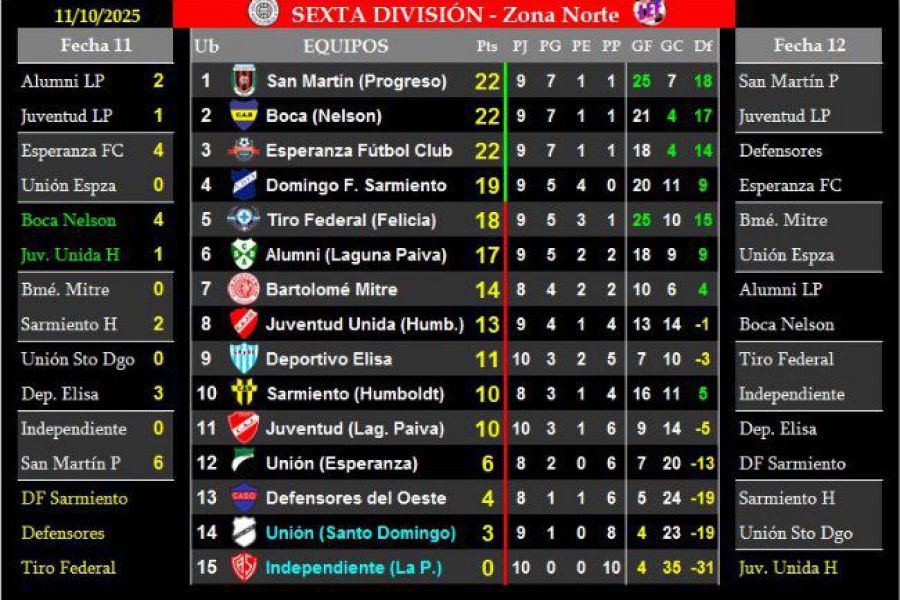 11/10/2025

SEXTA DIVISIÓN - Zona Norte

Fecha 11

Alumni LP 2
Juventud LP 1
Esperanza FC 4
Unión Espza 0
Boca Nelson 4
Juv. Unida H 1
Bmé. Mitre 0
Sarmiento H 2
Unión Sto Dgo 0
Dep. Elisa 3
Independiente 0
San Martín P 6
DF Sarmiento
Defensores
Tiro Federal

| Ub | EQUIPOS | Pts | PJ | PG | PE | PP | GF | GC | Df |
|---|---|---|---|---|---|---|---|---|---|
| 1 | San Martín (Progreso) | 22 | 9 | 7 | 1 | 1 | 25 | 7 | 18 |
| 2 | Boca (Nelson) | 22 | 9 | 7 | 1 | 1 | 21 | 4 | 17 |
| 3 | Esperanza Fútbol Club | 22 | 9 | 7 | 1 | 1 | 18 | 4 | 14 |
| 4 | Domingo F. Sarmiento | 19 | 9 | 5 | 4 | 0 | 20 | 11 | 9 |
| 5 | Tiro Federal (Felicia) | 18 | 9 | 5 | 3 | 1 | 25 | 10 | 15 |
| 6 | Alumni (Laguna Paiva) | 17 | 9 | 5 | 2 | 2 | 18 | 9 | 9 |
| 7 | Bartolomé Mitre | 14 | 8 | 4 | 2 | 2 | 10 | 6 | 4 |
| 8 | Juventud Unida (Humb.) | 13 | 9 | 4 | 1 | 4 | 13 | 14 | -1 |
| 9 | Deportivo Elisa | 11 | 10 | 3 | 2 | 5 | 7 | 10 | -3 |
| 10 | Sarmiento (Humboldt) | 10 | 8 | 3 | 1 | 4 | 16 | 11 | 5 |
| 11 | Juventud (Lag. Paiva) | 10 | 10 | 3 | 1 | 6 | 9 | 14 | -5 |
| 12 | Unión (Esperanza) | 6 | 8 | 2 | 0 | 6 | 7 | 20 | -13 |
| 13 | Defensores del Oeste | 4 | 8 | 1 | 1 | 6 | 5 | 24 | -19 |
| 14 | Unión (Santo Domingo) | 3 | 9 | 1 | 0 | 8 | 4 | 23 | -19 |
| 15 | Independiente (La P.) | 0 | 10 | 0 | 0 | 10 | 4 | 35 | -31 |

Fecha 12

San Martín P
Juventud LP
Defensores
Esperanza FC
Bmé. Mitre
Unión Espza
Alumni LP
Boca Nelson
Tiro Federal
Independiente
Dep. Elisa
DF Sarmiento
Sarmiento H
Unión Sto Dgo
Juv. Unida H